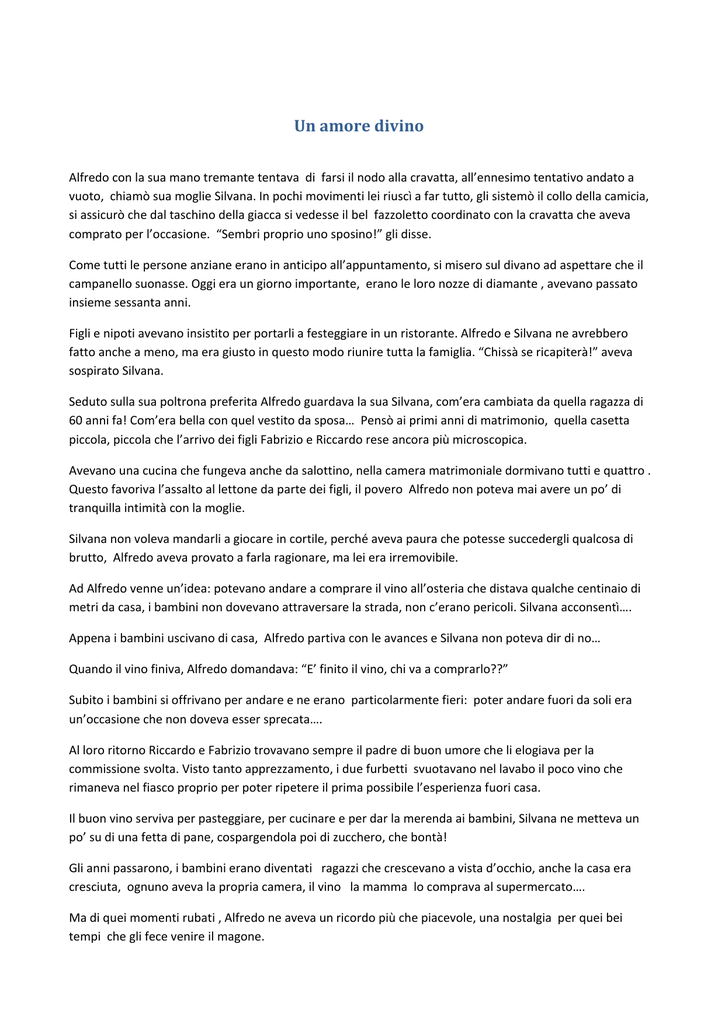 Un amore divino

Alfredo con la sua mano tremante tentava di farsi il nodo alla cravatta, all'ennesimo tentativo andato a vuoto, chiamò sua moglie Silvana. In pochi movimenti lei riuscì a far tutto, gli sistemò il collo della camicia, si assicurò che dal taschino della giacca si vedesse il bel fazzoletto coordinato con la cravatta che aveva comprato per l'occasione. "Sembri proprio uno sposino!" gli disse.

Come tutti le persone anziane erano in anticipo all'appuntamento, si misero sul divano ad aspettare che il campanello suonasse. Oggi era un giorno importante, erano le loro nozze di diamante , avevano passato insieme sessanta anni.

Figli e nipoti avevano insistito per portarli a festeggiare in un ristorante. Alfredo e Silvana ne avrebbero fatto anche a meno, ma era giusto in questo modo riunire tutta la famiglia. "Chissà se ricapiterà!" aveva sospirato Silvana.

Seduto sulla sua poltrona preferita Alfredo guardava la sua Silvana, com'era cambiata da quella ragazza di 60 anni fa! Com'era bella con quel vestito da sposa… Pensò ai primi anni di matrimonio, quella casetta piccola, piccola che l'arrivo dei figli Fabrizio e Riccardo rese ancora più microscopica.

Avevano una cucina che fungeva anche da salottino, nella camera matrimoniale dormivano tutti e quattro . Questo favoriva l'assalto al lettone da parte dei figli, il povero Alfredo non poteva mai avere un po' di tranquilla intimità con la moglie.

Silvana non voleva mandarli a giocare in cortile, perché aveva paura che potesse succedergli qualcosa di brutto, Alfredo aveva provato a farla ragionare, ma lei era irremovibile.

Ad Alfredo venne un'idea: potevano andare a comprare il vino all'osteria che distava qualche centinaio di metri da casa, i bambini non dovevano attraversare la strada, non c'erano pericoli. Silvana acconsentì….

Appena i bambini uscivano di casa, Alfredo partiva con le avances e Silvana non poteva dir di no…

Quando il vino finiva, Alfredo domandava: "E' finito il vino, chi va a comprarlo??"

Subito i bambini si offrivano per andare e ne erano particolarmente fieri: poter andare fuori da soli era un'occasione che non doveva esser sprecata….

Al loro ritorno Riccardo e Fabrizio trovavano sempre il padre di buon umore che li elogiava per la commissione svolta. Visto tanto apprezzamento, i due furbetti svuotavano nel lavabo il poco vino che rimaneva nel fiasco proprio per poter ripetere il prima possibile l'esperienza fuori casa.

Il buon vino serviva per pasteggiare, per cucinare e per dar la merenda ai bambini, Silvana ne metteva un po' su di una fetta di pane, cospargendola poi di zucchero, che bontà!

Gli anni passarono, i bambini erano diventati ragazzi che crescevano a vista d'occhio, anche la casa era cresciuta, ognuno aveva la propria camera, il vino la mamma lo comprava al supermercato….

Ma di quei momenti rubati , Alfredo ne aveva un ricordo più che piacevole, una nostalgia per quei bei tempi che gli fece venire il magone.